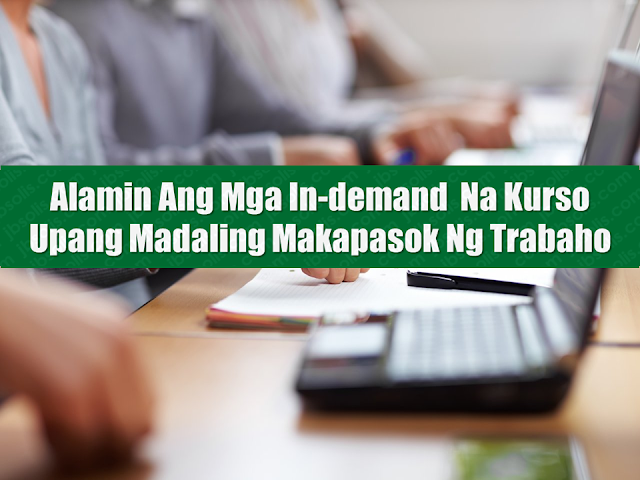 Alamin Ang Mga In-demand Na Kurso Upang Madaling Makapasok Ng Trabaho